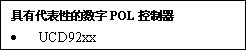 具有代表性的数字 POL 控制器

• UCD92xx